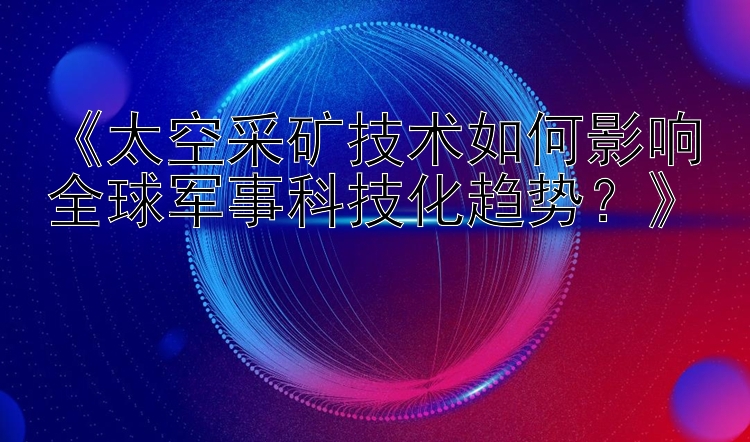 《太空采矿技术如何影响全球军事科技化趋势？》